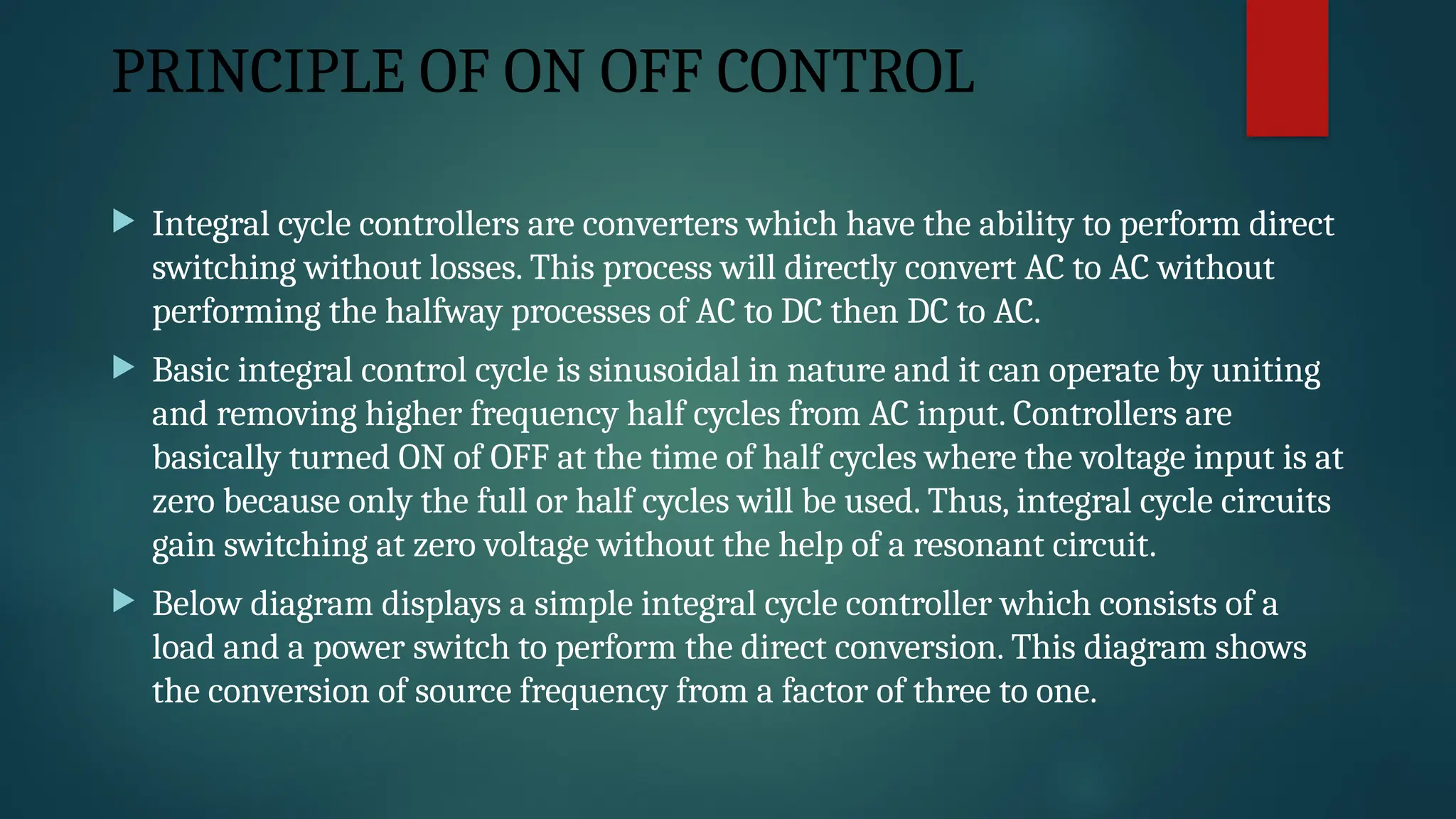 PRINCIPLE OF ON OFF CONTROL

Integral cycle controllers are converters which have the ability to perform direct switching without losses. This process will directly convert AC to AC without performing the halfway processes of AC to DC then DC to AC.

Basic integral control cycle is sinusoidal in nature and it can operate by uniting and removing higher frequency half cycles from AC input. Controllers are basically turned ON of OFF at the time of half cycles where the voltage input is at zero because only the full or half cycles will be used. Thus, integral cycle circuits gain switching at zero voltage without the help of a resonant circuit.

Below diagram displays a simple integral cycle controller which consists of a load and a power switch to perform the direct conversion. This diagram shows the conversion of source frequency from a factor of three to one.